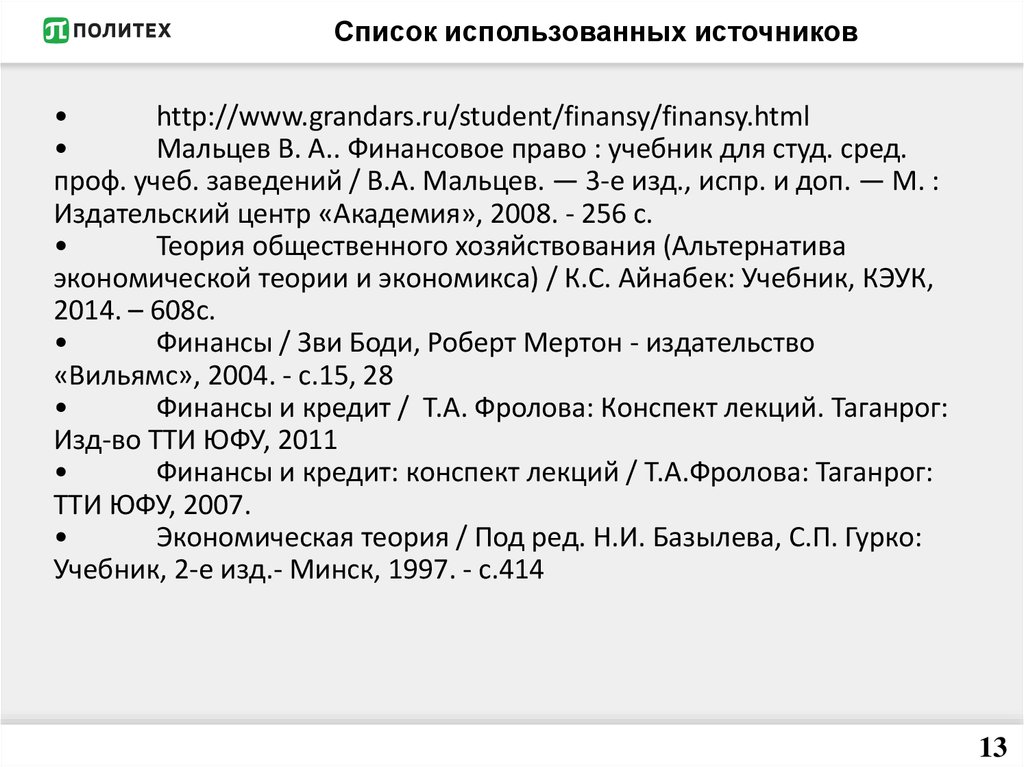 ПОЛИТЕХ

Список использованных источников

• http://www.grandars.ru/student/finansy/finansy.html
• Мальцев В. А.. Финансовое право : учебник для студ. сред. проф. учеб. заведений / В.А. Мальцев. — 3-е изд., испр. и доп. — М. : Издательский центр «Академия», 2008. - 256 с.
• Теория общественного хозяйствования (Альтернатива экономической теории и экономикса) / К.С. Айнабек: Учебник, КЭУК, 2014. – 608с.
• Финансы / Зви Боди, Роберт Мертон - издательство «Вильямс», 2004. - с.15, 28
• Финансы и кредит / Т.А. Фролова: Конспект лекций. Таганрог: Изд-во ТТИ ЮФУ, 2011
• Финансы и кредит: конспект лекций / Т.А.Фролова: Таганрог: ТТИ ЮФУ, 2007.
• Экономическая теория / Под ред. Н.И. Базылева, С.П. Гурко: Учебник, 2-е изд.- Минск, 1997. - с.414

13